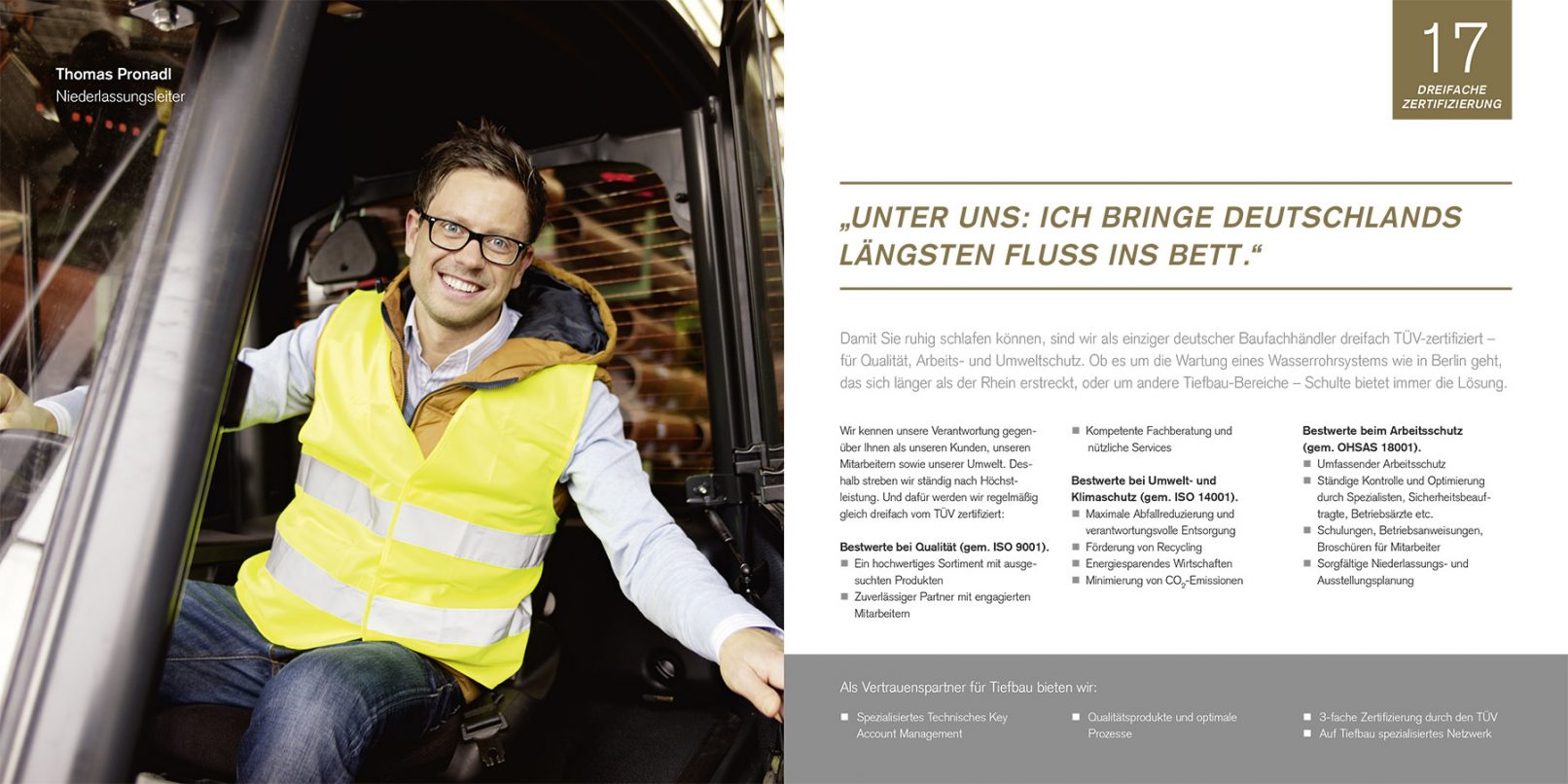 Thomas Pronadl
Niederlassungsleiter

17
DREIFACHE ZERTIFIZIERUNG

„UNTER UNS: ICH BRINGE DEUTSCHLANDS LÄNGSTEN FLUSS INS BETT.“

Damit Sie ruhig schlafen können, sind wir als einziger deutscher Baufachhändler dreifach TÜV-zertifiziert – für Qualität, Arbeits- und Umweltschutz. Ob es um die Wartung eines Wasserrohrsystems wie in Berlin geht, das sich länger als der Rhein erstreckt, oder um andere Tiefbau-Bereiche – Schulte bietet immer die Lösung.

Wir kennen unsere Verantwortung gegenüber Ihnen als unseren Kunden, unseren Mitarbeitern sowie unserer Umwelt. Deshalb streben wir ständig nach Höchstleistung. Und dafür werden wir regelmäßig gleich dreifach vom TÜV zertifiziert:

Bestwerte bei Qualität (gem. ISO 9001).
■ Ein hochwertiges Sortiment mit ausgesuchten Produkten
■ Zuverlässiger Partner mit engagierten Mitarbeitern

■ Kompetente Fachberatung und nützliche Services

Bestwerte bei Umwelt- und Klimaschutz (gem. ISO 14001).
■ Maximale Abfallreduzierung und verantwortungsvolle Entsorgung
■ Förderung von Recycling
■ Energiesparendes Wirtschaften
■ Minimierung von $CO_2$-Emissionen

Bestwerte beim Arbeitsschutz (gem. OHSAS 18001).
■ Umfassender Arbeitsschutz
■ Ständige Kontrolle und Optimierung durch Spezialisten, Sicherheitsbeauftragte, Betriebsärzte etc.
■ Schulungen, Betriebsanweisungen, Broschüren für Mitarbeiter
■ Sorgfältige Niederlassungs- und Ausstellungsplanung

Als Vertrauenspartner für Tiefbau bieten wir:

■ Spezialisiertes Technisches Key Account Management
■ Qualitätsprodukte und optimale Prozesse
■ 3-fache Zertifizierung durch den TÜV
■ Auf Tiefbau spezialisiertes Netzwerk